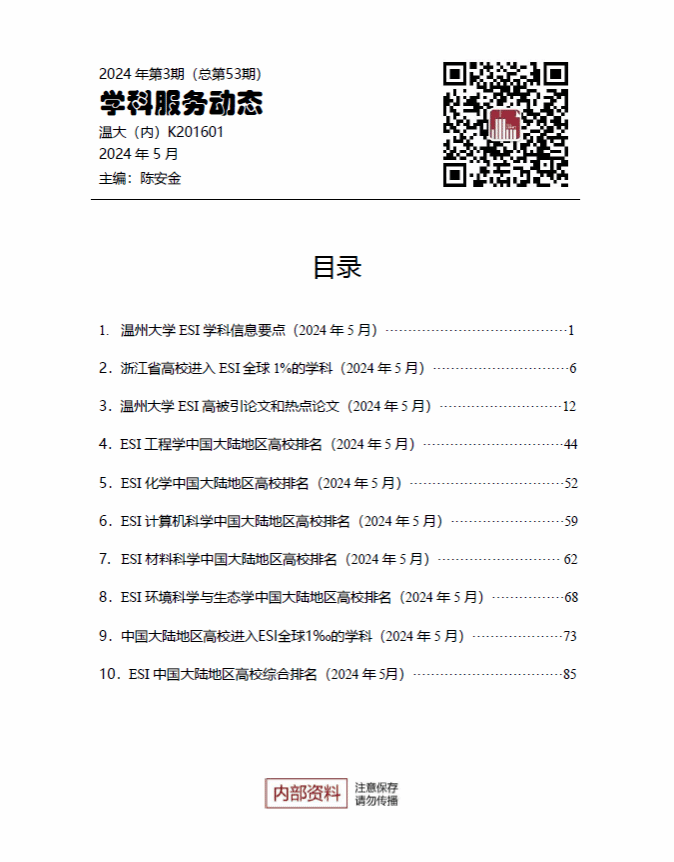 2024 年第3期（总第53期）
学科服务动态
温大（内）K201601
2024 年 5 月
主编：陈安金

目录

1. 温州大学 ESI 学科信息要点（2024 年 5 月）······1
2. 浙江省高校进入 ESI 全球 1%的学科（2024 年 5 月）······6
3. 温州大学 ESI 高被引论文和热点论文（2024 年 5 月）······12
4. ESI 工程学中国大陆地区高校排名（2024 年 5 月）······44
5. ESI 化学中国大陆地区高校排名（2024 年 5 月）······52
6. ESI 计算机科学中国大陆地区高校排名（2024 年 5 月）······59
7. ESI 材料科学中国大陆地区高校排名（2024 年 5 月）······62
8. ESI 环境科学与生态学中国大陆地区高校排名（2024 年 5 月）······68
9. 中国大陆地区高校进入ESI全球1‰的学科（2024 年 5 月）······73
10. ESI 中国大陆地区高校综合排名（2024 年 5月）······85

内部资料 注意保存 请勿传播